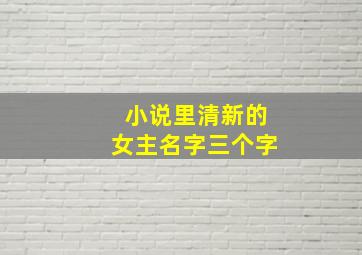 小说里清新的
女主名字三个字